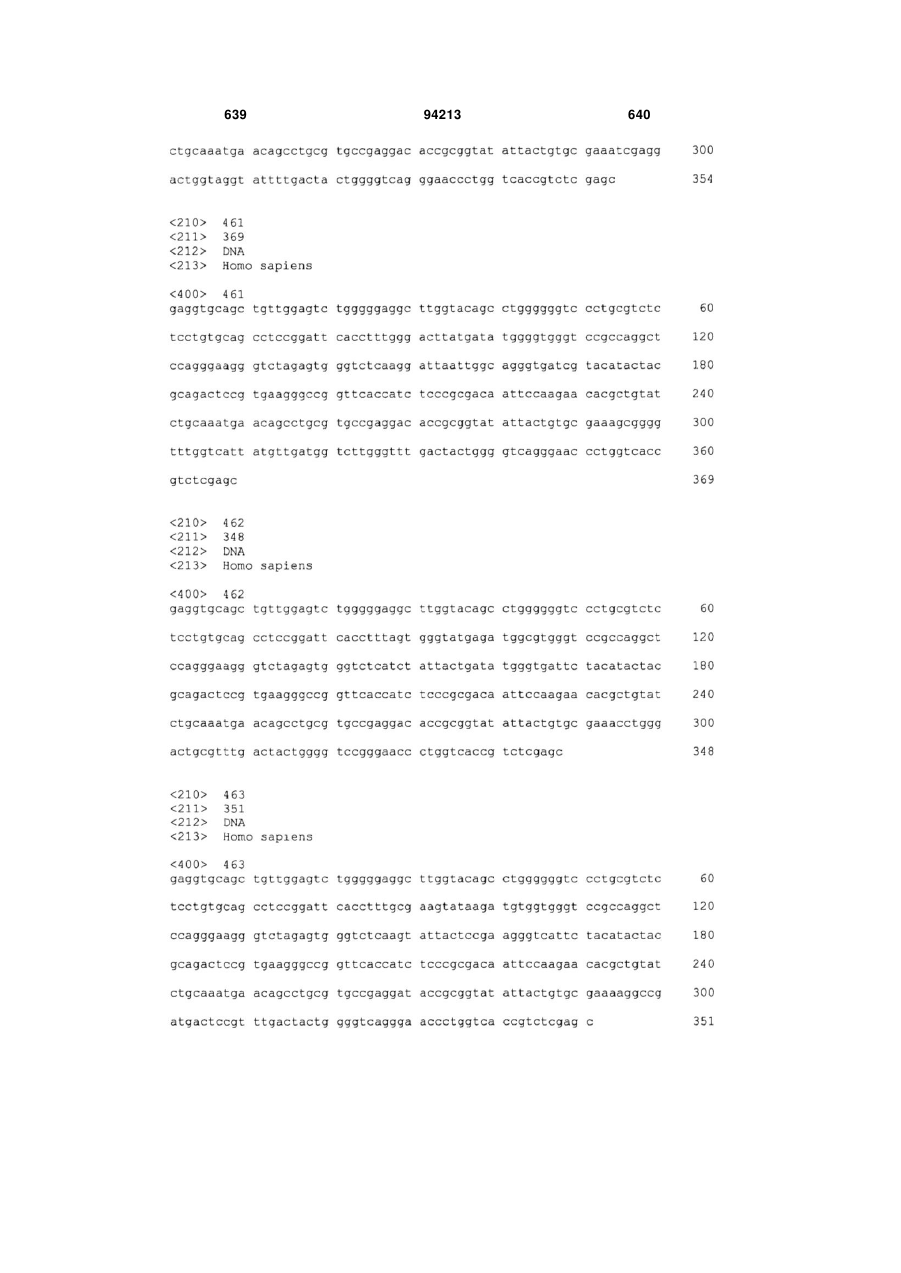 639 94213 640

ctgcaaatga acagcctgcg tgccgaggac accgcggtat attactgtgc gaaatcgagg 300

actggtaggt attttgacta ctggggtcag ggaaccctgg tcaccgtctc gagc 354

<210> 461
<211> 369
<212> DNA
<213> Homo sapiens

<400> 461
gaggtgcagc tgttggagtc tgggggaggc ttggtacagc ctggggggtc cctgcgtctc 60

tcctgtgcag cctccggatt cacctttggg acttatgata tggggtgggt ccgccaggct 120

ccagggaagg gtctagagtg ggtctcaagg attaattggc agggtgatcg tacatactac 180

gcagactccg tgaagggccg gttcaccatc tcccgcgaca attccaagaa cacgctgtat 240

ctgcaaatga acagcctgcg tgccgaggac accgcggtat attactgtgc gaaagcgggg 300

tttggtcatt atgttgatgg tcttgggttt gactactggg gtcagggaac cctggtcacc 360

gtctcgagc 369

<210> 462
<211> 348
<212> DNA
<213> Homo sapiens

<400> 462
gaggtgcagc tgttggagtc tgggggaggc ttggtacagc ctggggggtc cctgcgtctc 60

tcctgtgcag cctccggatt cacctttagt gggtatgaga tggcgtgggt ccgccaggct 120

ccagggaagg gtctagagtg ggtctcatct attactgata tgggtgattc tacatactac 180

gcagactccg tgaagggccg gttcaccatc tcccgcgaca attccaagaa cacgctgtat 240

ctgcaaatga acagcctgcg tgccgaggac accgcggtat attactgtgc gaaacctggg 300

actgcgtttg actactgggg tccgggaacc ctggtcaccg tctcgagc 348

<210> 463
<211> 351
<212> DNA
<213> Homo sapiens

<400> 463
gaggtgcagc tgttggagtc tgggggaggc ttggtacagc ctggggggtc cctgcgtctc 60

tcctgtgcag cctccggatt cacctttgcg aagtataaga tgtggtgggt ccgccaggct 120

ccagggaagg gtctagagtg ggtctcaagt attactccga agggtcattc tacatactac 180

gcagactccg tgaagggccg gttcaccatc tcccgcgaca attccaagaa cacgctgtat 240

ctgcaaatga acagcctgcg tgccgaggat accgcggtat attactgtgc gaaaaggccg 300

atgactccgt ttgactactg gggtcaggga accctggtca ccgtctcgag c 351